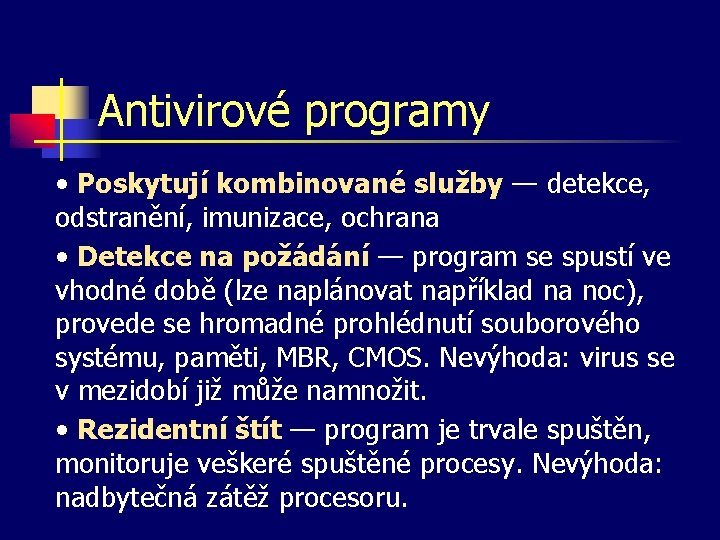 Antivirové programy

• Poskytují kombinované služby — detekce, odstranění, imunizace, ochrana

• Detekce na požádání — program se spustí ve vhodné době (lze naplánovat například na noc), provede se hromadné prohlédnutí souborového systému, paměti, MBR, CMOS. Nevýhoda: virus se v mezidobí již může namnožit.

• Rezidentní štít — program je trvale spuštěn, monitoruje veškeré spuštěné procesy. Nevýhoda: nadbytečná zátěž procesoru.